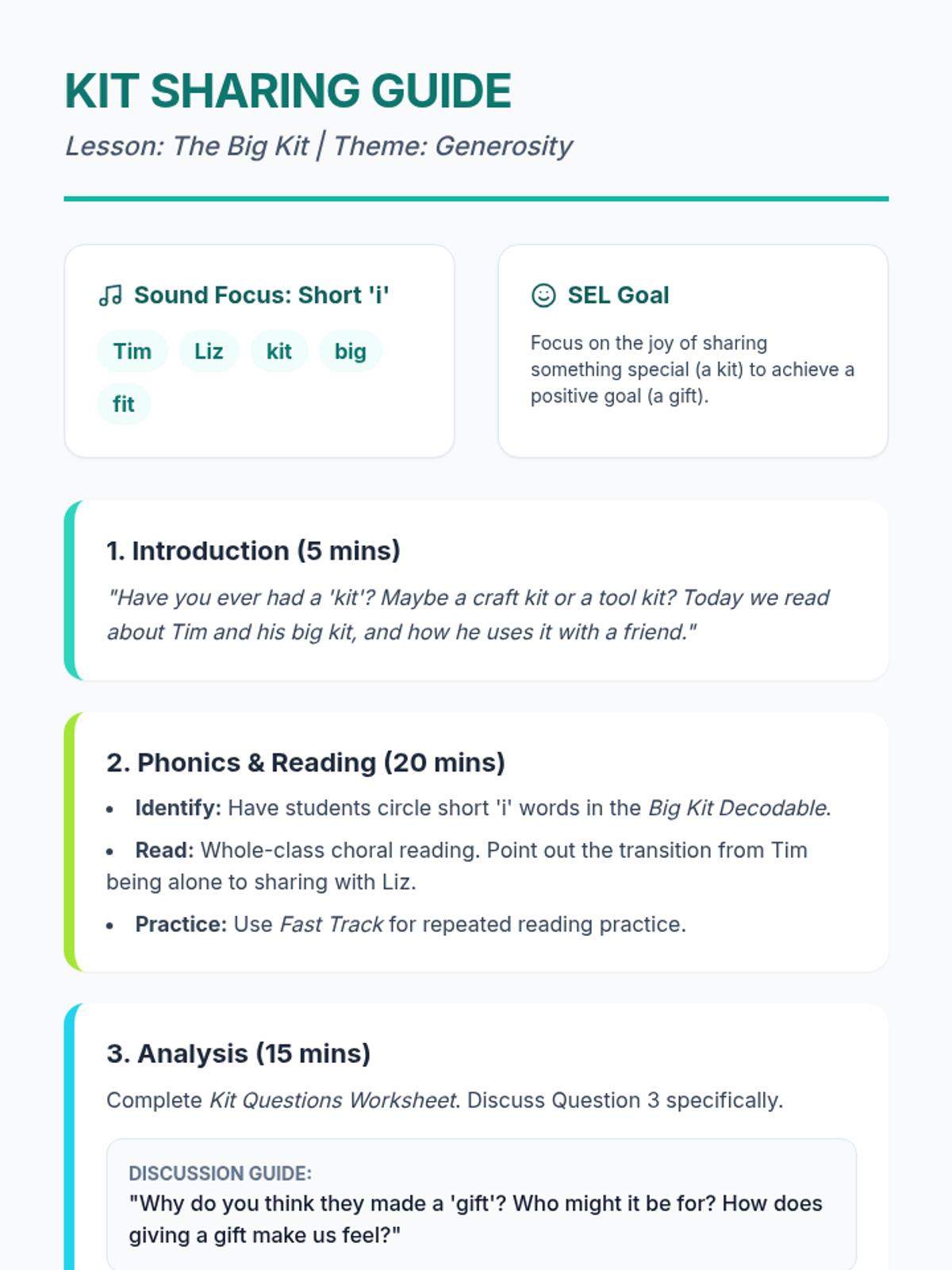 KIT SHARING GUIDE

Lesson: The Big Kit | Theme: Generosity

Sound Focus: Short 'i'

Tim
Liz
kit
big
fit

SEL Goal

Focus on the joy of sharing something special (a kit) to achieve a positive goal (a gift).

1. Introduction (5 mins)

"Have you ever had a 'kit'? Maybe a craft kit or a tool kit? Today we read about Tim and his big kit, and how he uses it with a friend."

2. Phonics & Reading (20 mins)

• Identify: Have students circle short 'i' words in the Big Kit Decodable.
• Read: Whole-class choral reading. Point out the transition from Tim being alone to sharing with Liz.
• Practice: Use Fast Track for repeated reading practice.

3. Analysis (15 mins)

Complete Kit Questions Worksheet. Discuss Question 3 specifically.

DISCUSSION GUIDE:
"Why do you think they made a 'gift'? Who might it be for? How does giving a gift make us feel?"